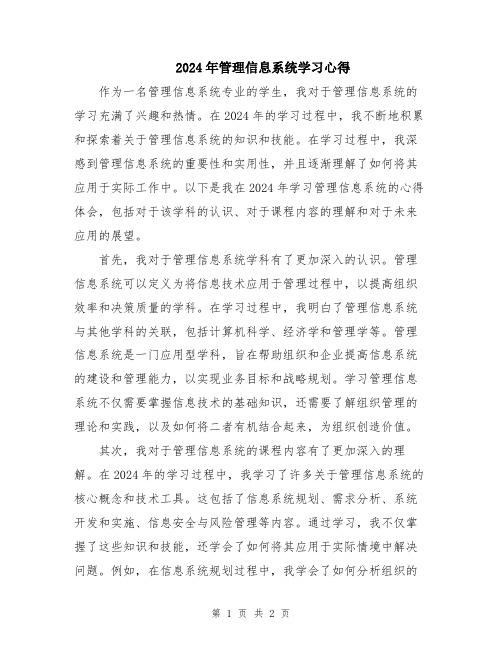 2024年管理信息系统学习心得

作为一名管理信息系统专业的学生，我对于管理信息系统的学习充满了兴趣和热情。在2024年的学习过程中，我不断地积累和探索着关于管理信息系统的知识和技能。在学习过程中，我深感到管理信息系统的重要性和实用性，并且逐渐理解了如何将其应用于实际工作中。以下是我在2024年学习管理信息系统的心得体会，包括对于该学科的认识、对于课程内容的理解和对于未来应用的展望。

首先，我对于管理信息系统学科有了更加深入的认识。管理信息系统可以定义为将信息技术应用于管理过程中，以提高组织效率和决策质量的学科。在学习过程中，我明白了管理信息系统与其他学科的关联，包括计算机科学、经济学和管理学等。管理信息系统是一门应用型学科，旨在帮助组织和企业提高信息系统的建设和管理能力，以实现业务目标和战略规划。学习管理信息系统不仅需要掌握信息技术的基础知识，还需要了解组织管理的理论和实践，以及如何将二者有机结合起来，为组织创造价值。

其次，我对于管理信息系统的课程内容有了更加深入的理解。在2024年的学习过程中，我学习了许多关于管理信息系统的核心概念和技术工具。这包括了信息系统规划、需求分析、系统开发和实施、信息安全与风险管理等内容。通过学习，我不仅掌握了这些知识和技能，还学会了如何将其应用于实际情境中解决问题。例如，在信息系统规划过程中，我学会了如何分析组织的

第 1 页 共 2 页